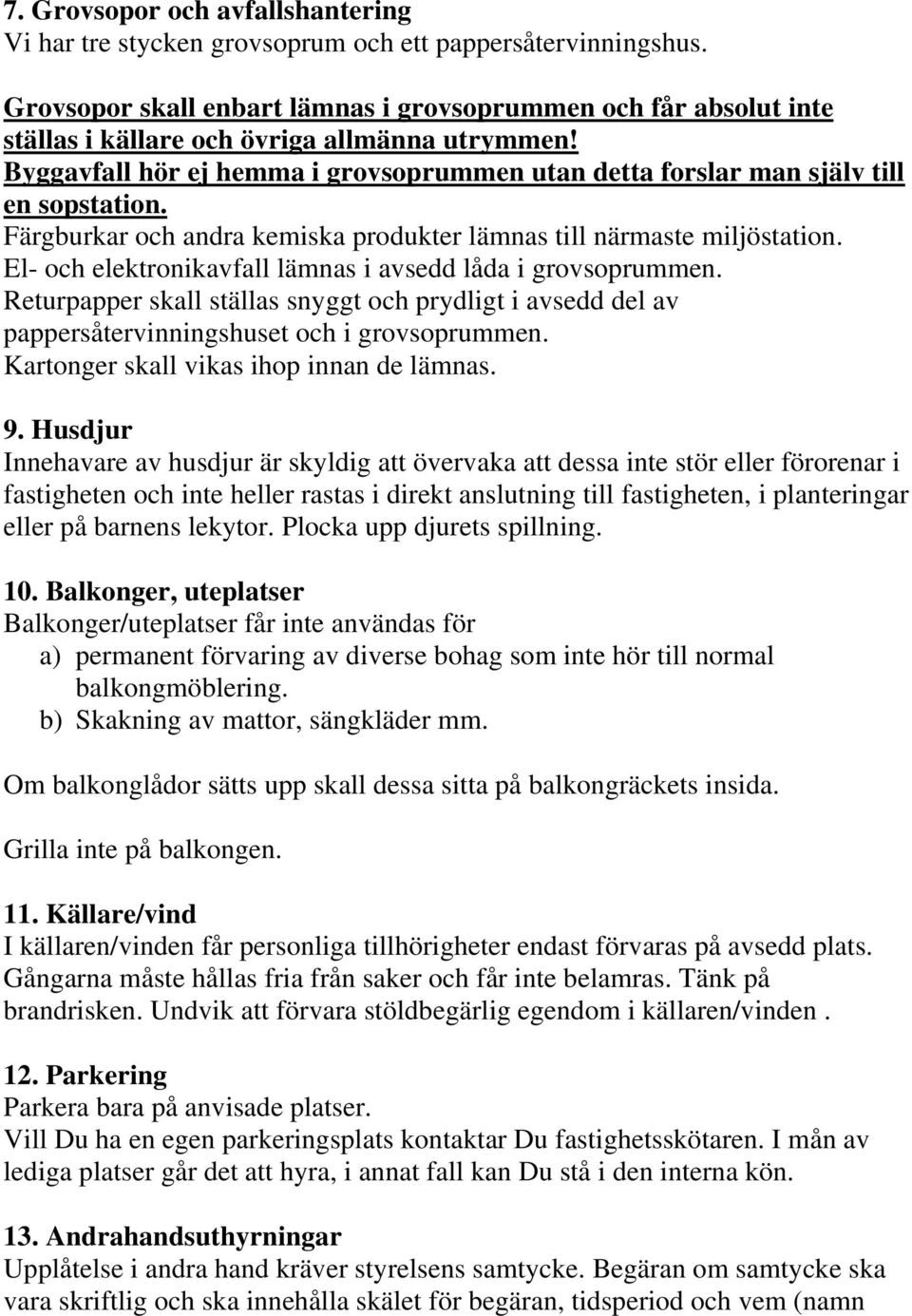 7. Grovsopor och avfallshantering
Vi har tre stycken grovsoprum och ett pappersåtervinningshus.

Grovsopor skall enbart lämnas i grovsoprummen och får absolut inte ställas i källare och övriga allmänna utrymmen!
Byggavfall hör ej hemma i grovsoprummen utan detta forslar man själv till en sopstation.
Färgburkar och andra kemiska produkter lämnas till närmaste miljöstation.
El- och elektronikavfall lämnas i avsedd låda i grovsoprummen.
Returpapper skall ställas snyggt och prydligt i avsedd del av pappersåtervinningshuset och i grovsoprummen.
Kartonger skall vikas ihop innan de lämnas.

9. Husdjur
Innehavare av husdjur är skyldig att övervaka att dessa inte stör eller förorenar i fastigheten och inte heller rastas i direkt anslutning till fastigheten, i planteringar eller på barnens lekytor. Plocka upp djurets spillning.

10. Balkonger, uteplatser
Balkonger/uteplatser får inte användas för
a) permanent förvaring av diverse bohag som inte hör till normal balkongmöblering.
b) Skakning av mattor, sängkläder mm.

Om balkonglådor sätts upp skall dessa sitta på balkongräckets insida.

Grilla inte på balkongen.

11. Källare/vind
I källaren/vinden får personliga tillhörigheter endast förvaras på avsedd plats. Gångarna måste hållas fria från saker och får inte belamras. Tänk på brandrisken. Undvik att förvara stöldbegärlig egendom i källaren/vinden .

12. Parkering
Parkera bara på anvisade platser.
Vill Du ha en egen parkeringsplats kontaktar Du fastighetsskötaren. I mån av lediga platser går det att hyra, i annat fall kan Du stå i den interna kön.

13. Andrahandsuthyrningar
Upplåtelse i andra hand kräver styrelsens samtycke. Begäran om samtycke ska vara skriftlig och ska innehålla skälet för begäran, tidsperiod och vem (namn